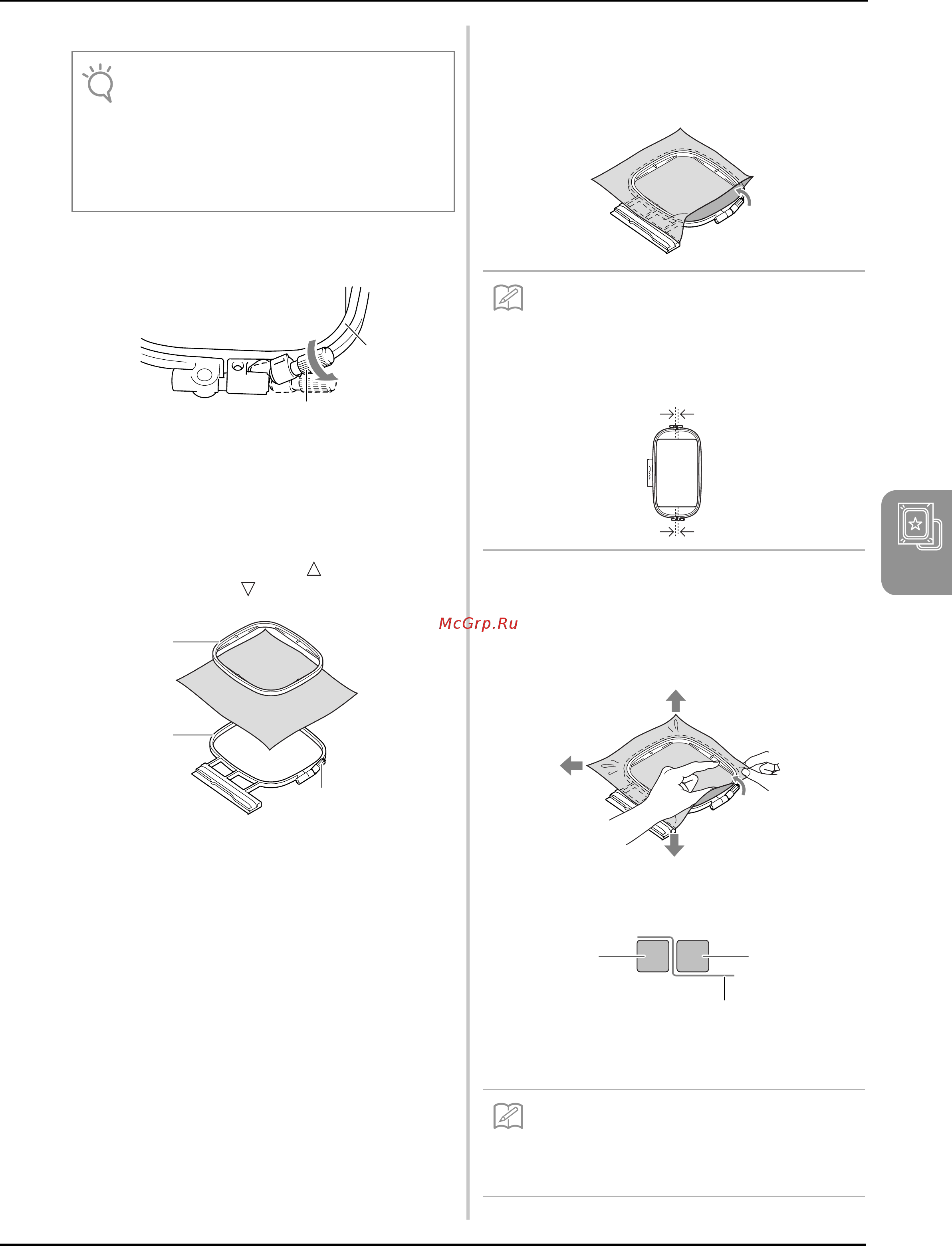 McGrp.Ru